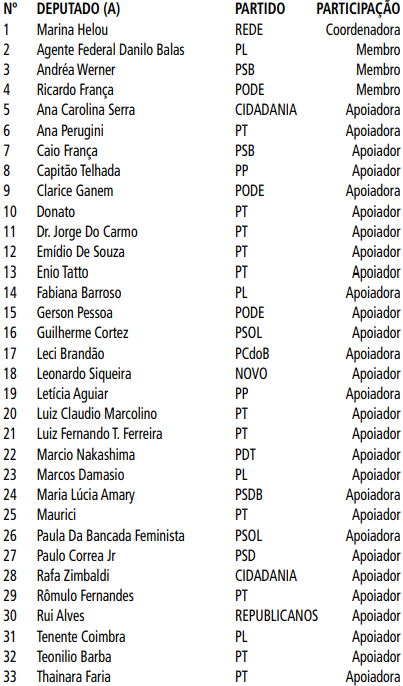 | Nº | DEPUTADO (A) | PARTIDO | PARTICIPAÇÃO |
|---|---|---|---|
| 1 | Marina Helou | REDE | Coordenadora |
| 2 | Agente Federal Danilo Balas | PL | Membro |
| 3 | Andréa Werner | PSB | Membro |
| 4 | Ricardo França | PODE | Membro |
| 5 | Ana Carolina Serra | CIDADANIA | Apoiadora |
| 6 | Ana Perugini | PT | Apoiadora |
| 7 | Caio França | PSB | Apoiador |
| 8 | Capitão Telhada | PP | Apoiador |
| 9 | Clarice Ganem | PODE | Apoiadora |
| 10 | Donato | PT | Apoiador |
| 11 | Dr. Jorge Do Carmo | PT | Apoiador |
| 12 | Emídio De Souza | PT | Apoiador |
| 13 | Enio Tatto | PT | Apoiador |
| 14 | Fabiana Barroso | PL | Apoiadora |
| 15 | Gerson Pessoa | PODE | Apoiador |
| 16 | Guilherme Cortez | PSOL | Apoiador |
| 17 | Leci Brandão | PCdoB | Apoiadora |
| 18 | Leonardo Siqueira | NOVO | Apoiador |
| 19 | Letícia Aguiar | PP | Apoiadora |
| 20 | Luiz Claudio Marcolino | PT | Apoiador |
| 21 | Luiz Fernando T. Ferreira | PT | Apoiador |
| 22 | Marcio Nakashima | PDT | Apoiador |
| 23 | Marcos Damasio | PL | Apoiador |
| 24 | Maria Lúcia Amary | PSDB | Apoiadora |
| 25 | Maurici | PT | Apoiador |
| 26 | Paula Da Bancada Feminista | PSOL | Apoiadora |
| 27 | Paulo Correa Jr | PSD | Apoiador |
| 28 | Rafa Zimbaldi | CIDADANIA | Apoiador |
| 29 | Rômulo Fernandes | PT | Apoiador |
| 30 | Rui Alves | REPUBLICANOS | Apoiador |
| 31 | Tenente Coimbra | PL | Apoiador |
| 32 | Teonilio Barba | PT | Apoiador |
| 33 | Thainara Faria | PT | Apoiadora |